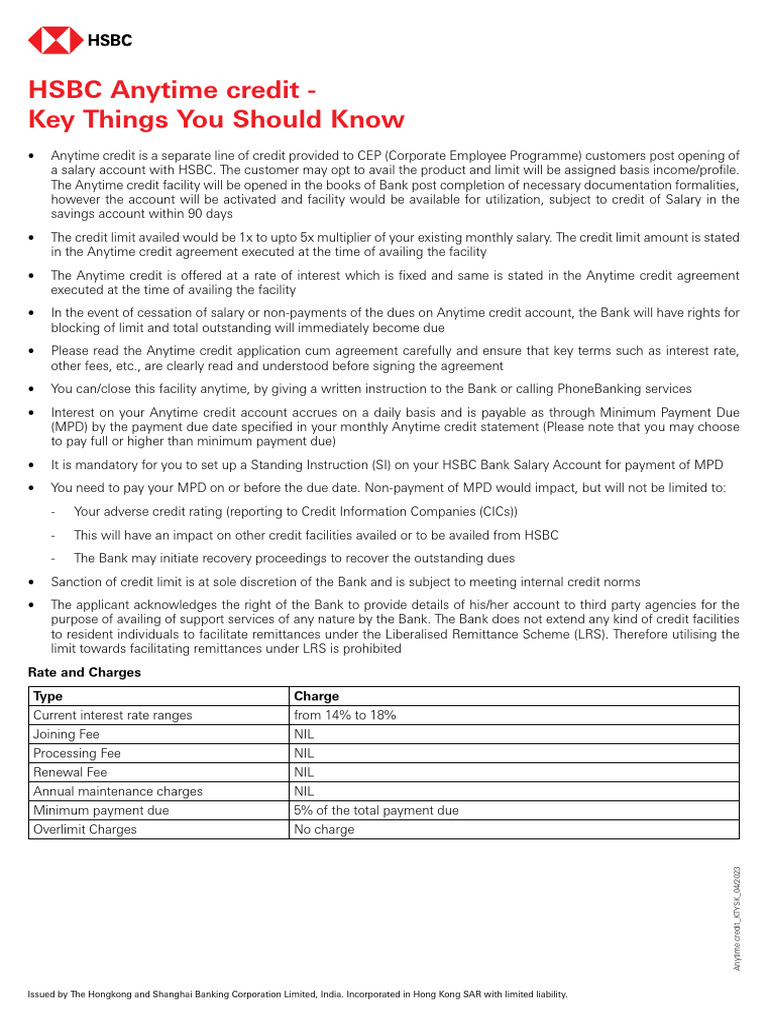 HSBC

HSBC Anytime credit - Key Things You Should Know

• Anytime credit is a separate line of credit provided to CEP (Corporate Employee Programme) customers post opening of a salary account with HSBC. The customer may opt to avail the product and limit will be assigned basis income/profile. The Anytime credit facility will be opened in the books of Bank post completion of necessary documentation formalities, however the account will be activated and facility would be available for utilization, subject to credit of Salary in the savings account within 90 days

• The credit limit availed would be 1x to upto 5x multiplier of your existing monthly salary. The credit limit amount is stated in the Anytime credit agreement executed at the time of availing the facility

• The Anytime credit is offered at a rate of interest which is fixed and same is stated in the Anytime credit agreement executed at the time of availing the facility

• In the event of cessation of salary or non-payments of the dues on Anytime credit account, the Bank will have rights for blocking of limit and total outstanding will immediately become due

• Please read the Anytime credit application cum agreement carefully and ensure that key terms such as interest rate, other fees, etc., are clearly read and understood before signing the agreement

• You can/close this facility anytime, by giving a written instruction to the Bank or calling PhoneBanking services

• Interest on your Anytime credit account accrues on a daily basis and is payable as through Minimum Payment Due (MPD) by the payment due date specified in your monthly Anytime credit statement (Please note that you may choose to pay full or higher than minimum payment due)

• It is mandatory for you to set up a Standing Instruction (SI) on your HSBC Bank Salary Account for payment of MPD

• You need to pay your MPD on or before the due date. Non-payment of MPD would impact, but will not be limited to:

- Your adverse credit rating (reporting to Credit Information Companies (CICs))

- This will have an impact on other credit facilities availed or to be availed from HSBC

- The Bank may initiate recovery proceedings to recover the outstanding dues

• Sanction of credit limit is at sole discretion of the Bank and is subject to meeting internal credit norms

• The applicant acknowledges the right of the Bank to provide details of his/her account to third party agencies for the purpose of availing of support services of any nature by the Bank. The Bank does not extend any kind of credit facilities to resident individuals to facilitate remittances under the Liberalised Remittance Scheme (LRS). Therefore utilising the limit towards facilitating remittances under LRS is prohibited

Rate and Charges

| Type | Charge |
|---|---|
| Current interest rate ranges | from 14% to 18% |
| Joining Fee | NIL |
| Processing Fee | NIL |
| Renewal Fee | NIL |
| Annual maintenance charges | NIL |
| Minimum payment due | 5% of the total payment due |
| Overlimit Charges | No charge |

Anytime credit_KTYSK_04/2023

Issued by The Hongkong and Shanghai Banking Corporation Limited, India. Incorporated in Hong Kong SAR with limited liability.